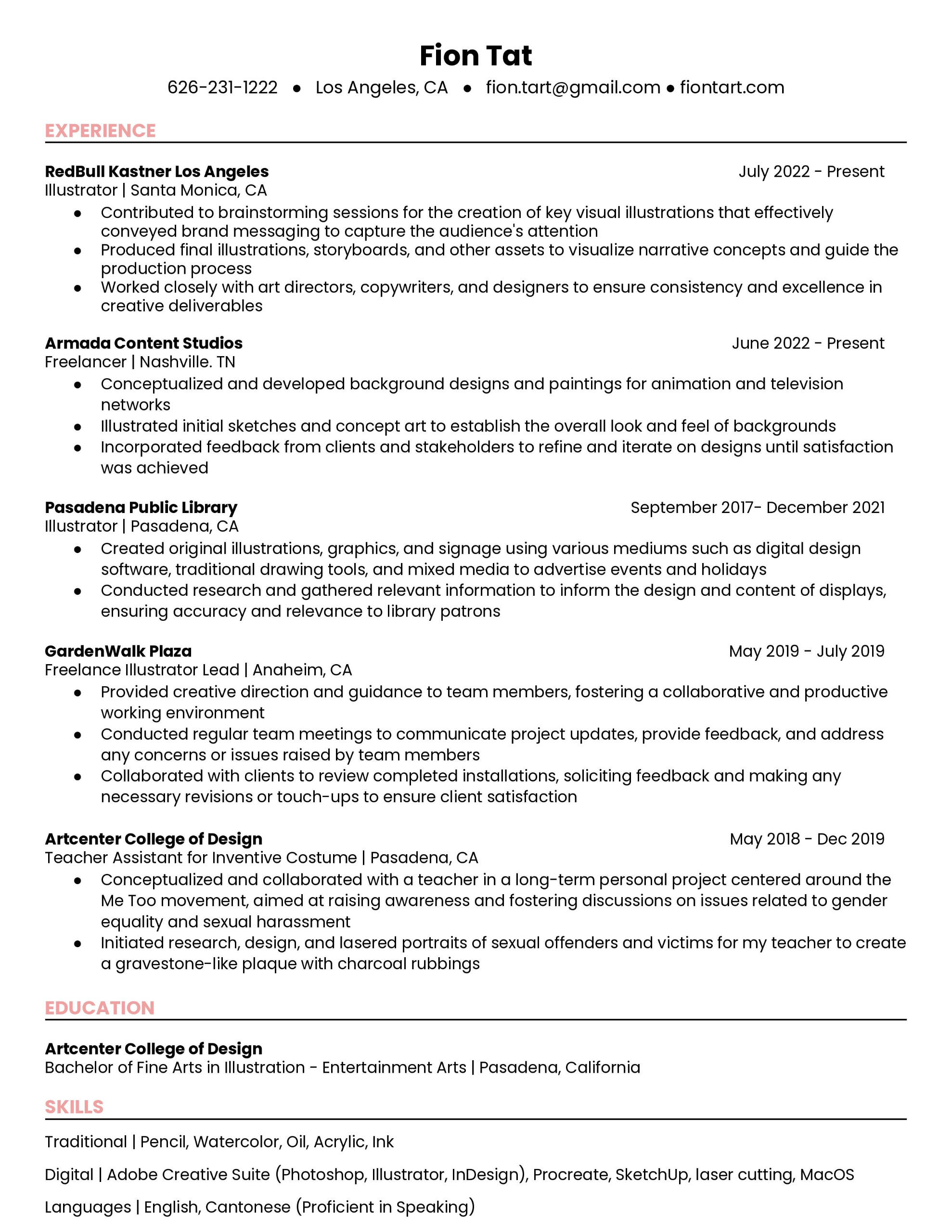 Fion Tat

626-231-1222 ● Los Angeles, CA ● fion.tart@gmail.com ● fiontart.com

EXPERIENCE

RedBull Kastner Los Angeles July 2022 - Present
Illustrator | Santa Monica, CA
● Contributed to brainstorming sessions for the creation of key visual illustrations that effectively conveyed brand messaging to capture the audience's attention
● Produced final illustrations, storyboards, and other assets to visualize narrative concepts and guide the production process
● Worked closely with art directors, copywriters, and designers to ensure consistency and excellence in creative deliverables

Armada Content Studios June 2022 - Present
Freelancer | Nashville. TN
● Conceptualized and developed background designs and paintings for animation and television networks
● Illustrated initial sketches and concept art to establish the overall look and feel of backgrounds
● Incorporated feedback from clients and stakeholders to refine and iterate on designs until satisfaction was achieved

Pasadena Public Library September 2017- December 2021
Illustrator | Pasadena, CA
● Created original illustrations, graphics, and signage using various mediums such as digital design software, traditional drawing tools, and mixed media to advertise events and holidays
● Conducted research and gathered relevant information to inform the design and content of displays, ensuring accuracy and relevance to library patrons

GardenWalk Plaza May 2019 - July 2019
Freelance Illustrator Lead | Anaheim, CA
● Provided creative direction and guidance to team members, fostering a collaborative and productive working environment
● Conducted regular team meetings to communicate project updates, provide feedback, and address any concerns or issues raised by team members
● Collaborated with clients to review completed installations, soliciting feedback and making any necessary revisions or touch-ups to ensure client satisfaction

Artcenter College of Design May 2018 - Dec 2019
Teacher Assistant for Inventive Costume | Pasadena, CA
● Conceptualized and collaborated with a teacher in a long-term personal project centered around the Me Too movement, aimed at raising awareness and fostering discussions on issues related to gender equality and sexual harassment
● Initiated research, design, and lasered portraits of sexual offenders and victims for my teacher to create a gravestone-like plaque with charcoal rubbings

EDUCATION

Artcenter College of Design
Bachelor of Fine Arts in Illustration - Entertainment Arts | Pasadena, California

SKILLS

Traditional | Pencil, Watercolor, Oil, Acrylic, Ink

Digital | Adobe Creative Suite (Photoshop, Illustrator, InDesign), Procreate, SketchUp, laser cutting, MacOS

Languages | English, Cantonese (Proficient in Speaking)